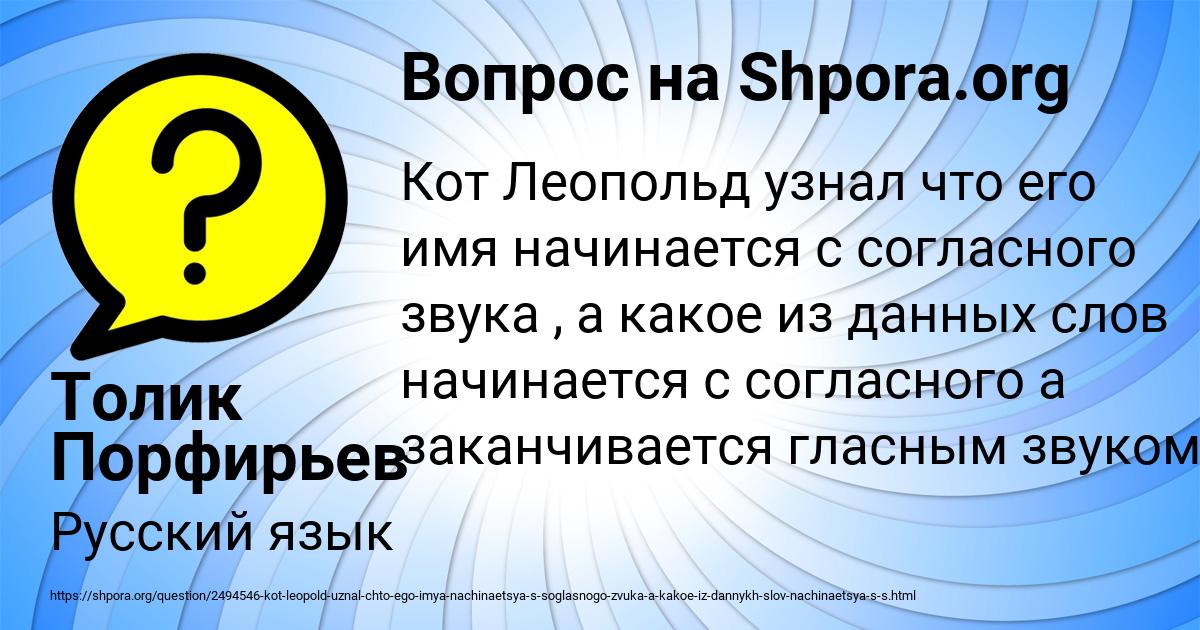 Вопрос на Shpora.org

Кот Леопольд узнал что его имя начинается с согласного звука , а какое из данных слов начинается с согласного а заканчивается гласным звуком

Толик Порфирьев

Русский язык

https://shpora.org/question/2494546-kot-leopold-uznal-chto-ego-imya-nachinaetsya-s-soglasnogo-zvuka-a-kakoe-iz-dannykh-slov-nachinaetsya-s-s.html